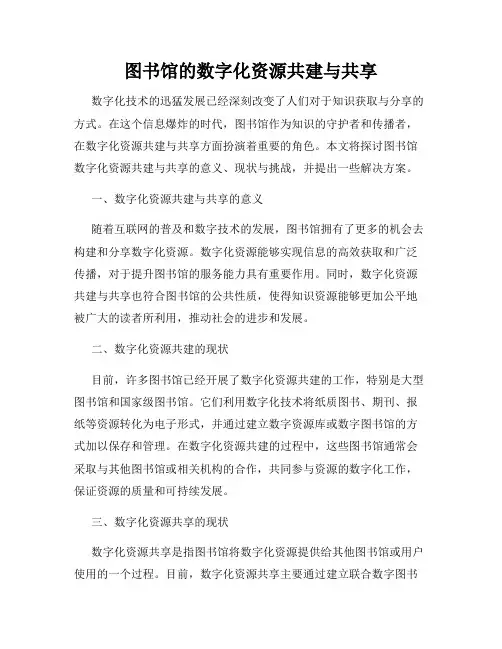 图书馆的数字化资源共建与共享

数字化技术的迅猛发展已经深刻改变了人们对于知识获取与分享的方式。在这个信息爆炸的时代，图书馆作为知识的守护者和传播者，在数字化资源共建与共享方面扮演着重要的角色。本文将探讨图书馆数字化资源共建与共享的意义、现状与挑战，并提出一些解决方案。

一、数字化资源共建与共享的意义

随着互联网的普及和数字技术的发展，图书馆拥有了更多的机会去构建和分享数字化资源。数字化资源能够实现信息的高效获取和广泛传播，对于提升图书馆的服务能力具有重要作用。同时，数字化资源共建与共享也符合图书馆的公共性质，使得知识资源能够更加公平地被广大的读者所利用，推动社会的进步和发展。

二、数字化资源共建的现状

目前，许多图书馆已经开展了数字化资源共建的工作，特别是大型图书馆和国家级图书馆。它们利用数字化技术将纸质图书、期刊、报纸等资源转化为电子形式，并通过建立数字资源库或数字图书馆的方式加以保存和管理。在数字化资源共建的过程中，这些图书馆通常会采取与其他图书馆或相关机构的合作，共同参与资源的数字化工作，保证资源的质量和可持续发展。

三、数字化资源共享的现状

数字化资源共享是指图书馆将数字化资源提供给其他图书馆或用户使用的一个过程。目前，数字化资源共享主要通过建立联合数字图书